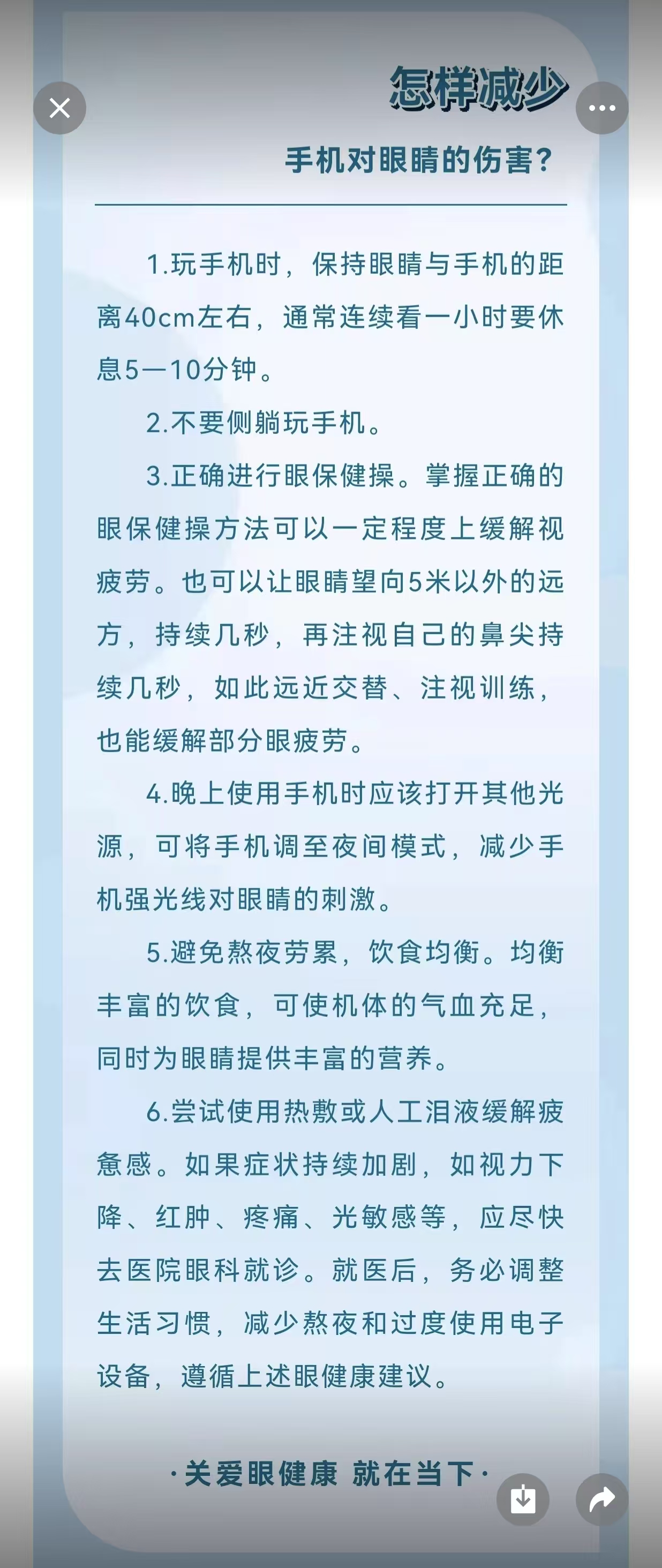 怎样减少

手机对眼睛的伤害?

1.玩手机时，保持眼睛与手机的距离40cm左右，通常连续看一小时要休息5—10分钟。

2.不要侧躺玩手机。

3.正确进行眼保健操。掌握正确的眼保健操方法可以一定程度上缓解视疲劳。也可以让眼睛望向5米以外的远方，持续几秒，再注视自己的鼻尖持续几秒，如此远近交替、注视训练，也能缓解部分眼疲劳。

4.晚上使用手机时应该打开其他光源，可将手机调至夜间模式，减少手机强光线对眼睛的刺激。

5.避免熬夜劳累，饮食均衡。均衡丰富的饮食，可使机体的气血充足，同时为眼睛提供丰富的营养。

6.尝试使用热敷或人工泪液缓解疲惫感。如果症状持续加剧，如视力下降、红肿、疼痛、光敏感等，应尽快去医院眼科就诊。就医后，务必调整生活习惯，减少熬夜和过度使用电子设备，遵循上述眼健康建议。

·关爱眼健康 就在当下·